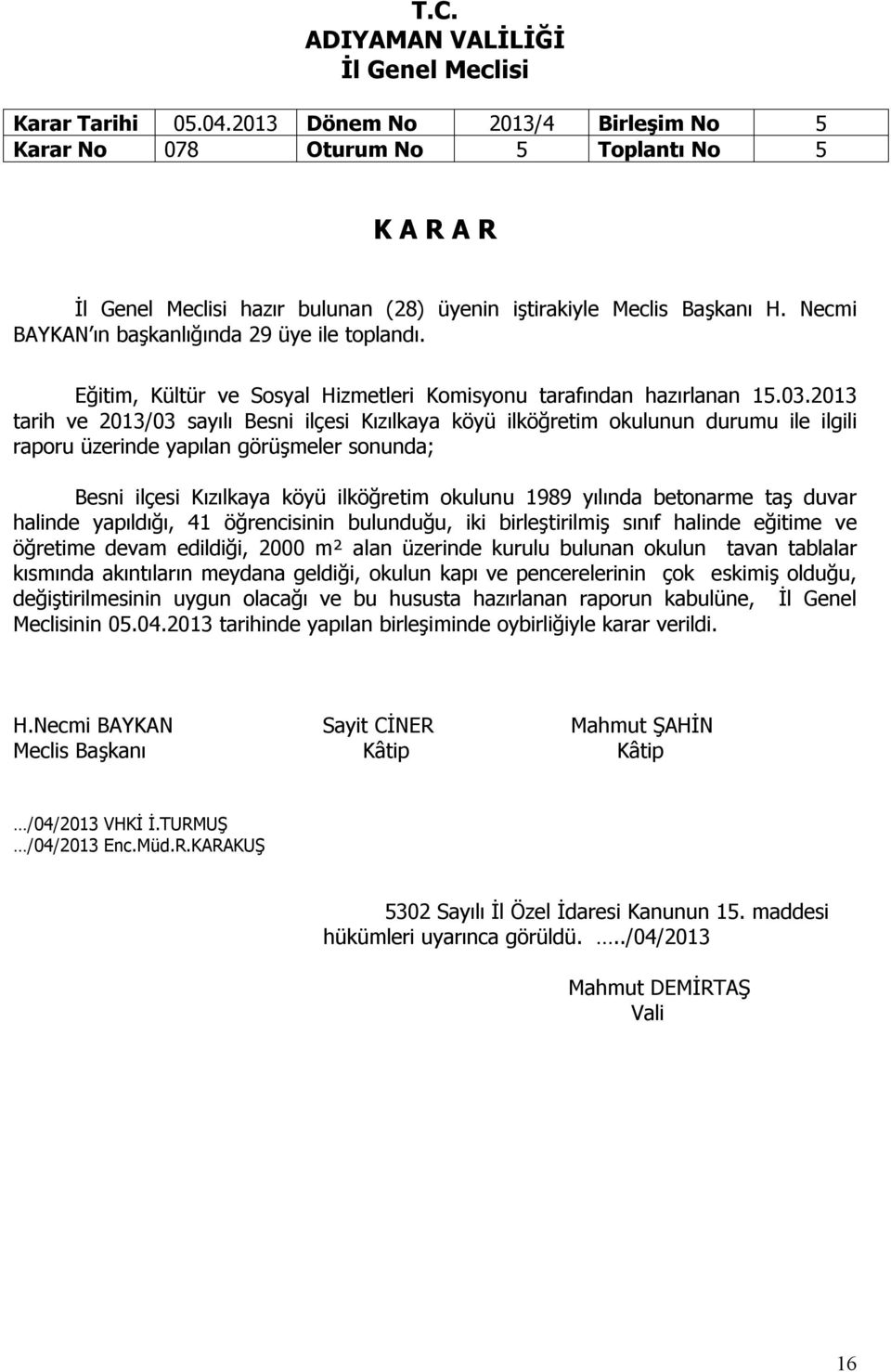 T.C.
ADIYAMAN VALİLİĞİ
İl Genel Meclisi

| Karar Tarihi | 05.04.2013 | Dönem No | 2013/4 | Birleşim No | 5 |
|---|---|---|---|---|---|
| Karar No | 078 | Oturum No | 5 | Toplantı No | 5 |

K A R A R

İl Genel Meclisi hazır bulunan (28) üyenin iştirakiyle Meclis Başkanı H. Necmi BAYKAN ın başkanlığında 29 üye ile toplandı.

Eğitim, Kültür ve Sosyal Hizmetleri Komisyonu tarafından hazırlanan 15.03.2013 tarih ve 2013/03 sayılı Besni ilçesi Kızılkaya köyü ilköğretim okulunun durumu ile ilgili raporu üzerinde yapılan görüşmeler sonunda;

Besni ilçesi Kızılkaya köyü ilköğretim okulunu 1989 yılında betonarme taş duvar halinde yapıldığı, 41 öğrencisinin bulunduğu, iki birleştirilmiş sınıf halinde eğitime ve öğretime devam edildiği, 2000 m² alan üzerinde kurulu bulunan okulun tavan tablalar kısmında akıntıların meydana geldiği, okulun kapı ve pencerelerinin çok eskimiş olduğu, değiştirilmesinin uygun olacağı ve bu hususta hazırlanan raporun kabulüne, İl Genel Meclisinin 05.04.2013 tarihinde yapılan birleşiminde oybirliğiyle karar verildi.

H.Necmi BAYKAN
Meclis Başkanı

Sayit CİNER
Kâtip

Mahmut ŞAHİN
Kâtip

…/04/2013 VHKİ İ.TURMUŞ
…/04/2013 Enc.Müd.R.KARAKUŞ

5302 Sayılı İl Özel İdaresi Kanunun 15. maddesi hükümleri uyarınca görüldü. …../04/2013

Mahmut DEMİRTAŞ
Vali

16